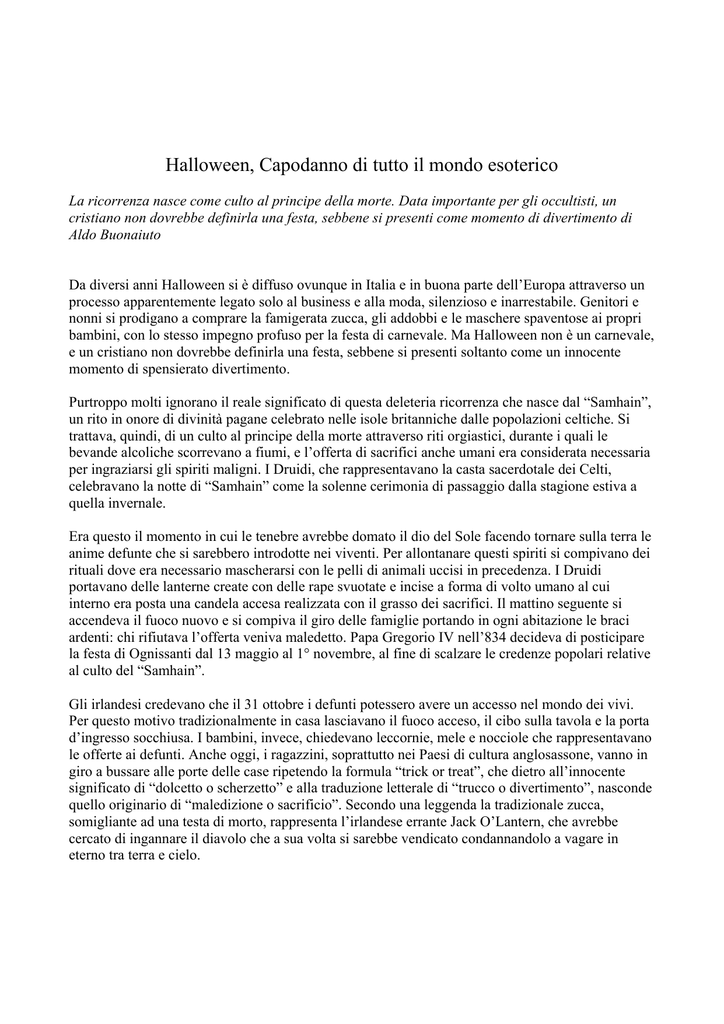 Halloween, Capodanno di tutto il mondo esoterico

La ricorrenza nasce come culto al principe della morte. Data importante per gli occultisti, un cristiano non dovrebbe definirla una festa, sebbene si presenti come momento di divertimento di Aldo Buonaiuto

Da diversi anni Halloween si è diffuso ovunque in Italia e in buona parte dell'Europa attraverso un processo apparentemente legato solo al business e alla moda, silenzioso e inarrestabile. Genitori e nonni si prodigano a comprare la famigerata zucca, gli addobbi e le maschere spaventose ai propri bambini, con lo stesso impegno profuso per la festa di carnevale. Ma Halloween non è un carnevale, e un cristiano non dovrebbe definirla una festa, sebbene si presenti soltanto come un innocente momento di spensierato divertimento.

Purtroppo molti ignorano il reale significato di questa deleteria ricorrenza che nasce dal "Samhain", un rito in onore di divinità pagane celebrato nelle isole britanniche dalle popolazioni celtiche. Si trattava, quindi, di un culto al principe della morte attraverso riti orgiastici, durante i quali le bevande alcoliche scorrevano a fiumi, e l'offerta di sacrifici anche umani era considerata necessaria per ingraziarsi gli spiriti maligni. I Druidi, che rappresentavano la casta sacerdotale dei Celti, celebravano la notte di "Samhain" come la solenne cerimonia di passaggio dalla stagione estiva a quella invernale.

Era questo il momento in cui le tenebre avrebbe domato il dio del Sole facendo tornare sulla terra le anime defunte che si sarebbero introdotte nei viventi. Per allontanare questi spiriti si compivano dei rituali dove era necessario mascherarsi con le pelli di animali uccisi in precedenza. I Druidi portavano delle lanterne create con delle rape svuotate e incise a forma di volto umano al cui interno era posta una candela accesa realizzata con il grasso dei sacrifici. Il mattino seguente si accendeva il fuoco nuovo e si compiva il giro delle famiglie portando in ogni abitazione le braci ardenti: chi rifiutava l'offerta veniva maledetto. Papa Gregorio IV nell'834 decideva di posticipare la festa di Ognissanti dal 13 maggio al 1° novembre, al fine di scalzare le credenze popolari relative al culto del "Samhain".

Gli irlandesi credevano che il 31 ottobre i defunti potessero avere un accesso nel mondo dei vivi. Per questo motivo tradizionalmente in casa lasciavano il fuoco acceso, il cibo sulla tavola e la porta d'ingresso socchiusa. I bambini, invece, chiedevano leccornie, mele e nocciole che rappresentavano le offerte ai defunti. Anche oggi, i ragazzini, soprattutto nei Paesi di cultura anglosassone, vanno in giro a bussare alle porte delle case ripetendo la formula "trick or treat", che dietro all'innocente significato di "dolcetto o scherzetto" e alla traduzione letterale di "trucco o divertimento", nasconde quello originario di "maledizione o sacrificio". Secondo una leggenda la tradizionale zucca, somigliante ad una testa di morto, rappresenta l'irlandese errante Jack O'Lantern, che avrebbe cercato di ingannare il diavolo che a sua volta si sarebbe vendicato condannandolo a vagare in eterno tra terra e cielo.